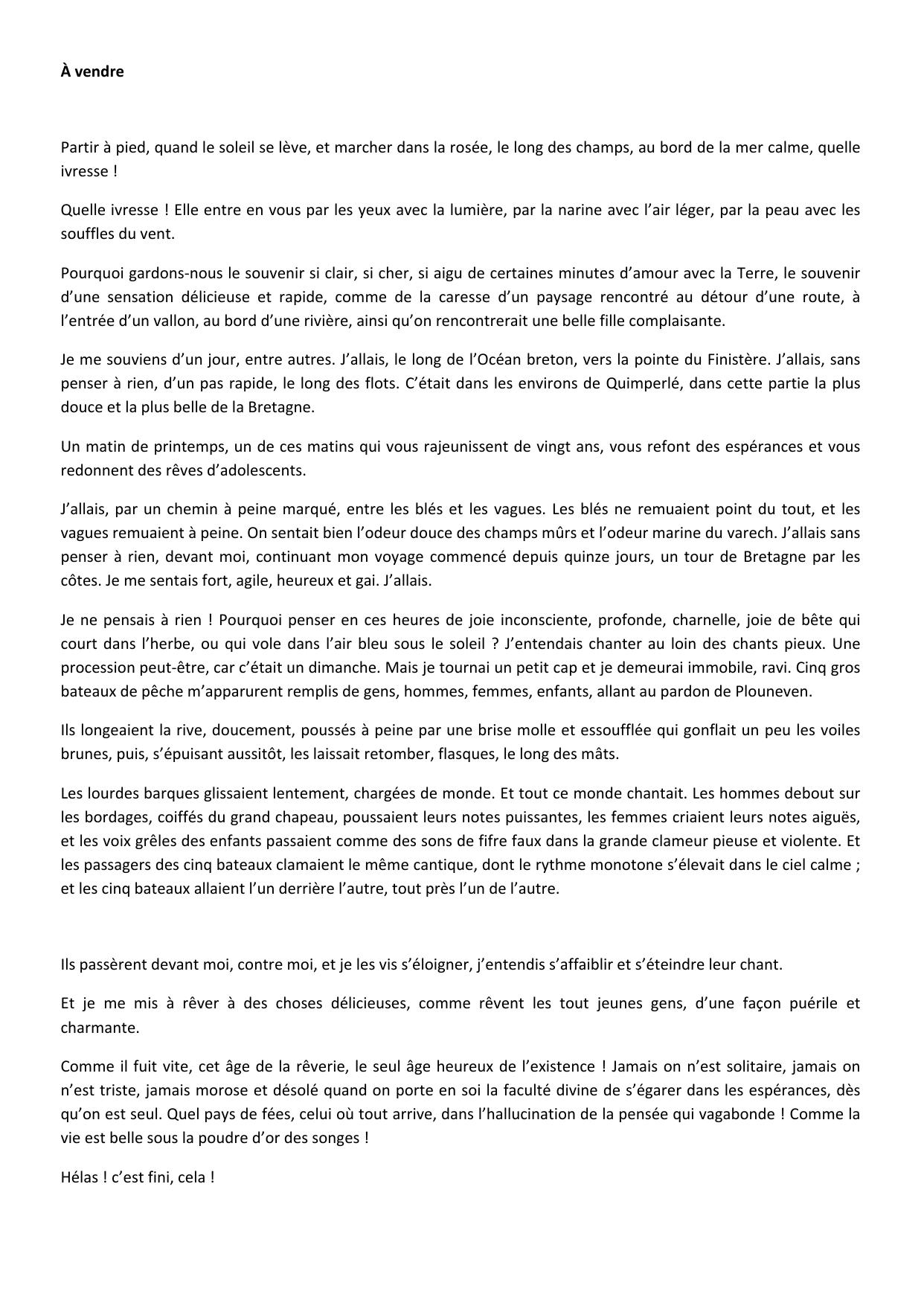 À vendre

Partir à pied, quand le soleil se lève, et marcher dans la rosée, le long des champs, au bord de la mer calme, quelle ivresse !

Quelle ivresse ! Elle entre en vous par les yeux avec la lumière, par la narine avec l’air léger, par la peau avec les souffles du vent.

Pourquoi gardons-nous le souvenir si clair, si cher, si aigu de certaines minutes d’amour avec la Terre, le souvenir d’une sensation délicieuse et rapide, comme de la caresse d’un paysage rencontré au détour d’une route, à l’entrée d’un vallon, au bord d’une rivière, ainsi qu’on rencontrerait une belle fille complaisante.

Je me souviens d’un jour, entre autres. J’allais, le long de l’Océan breton, vers la pointe du Finistère. J’allais, sans penser à rien, d’un pas rapide, le long des flots. C’était dans les environs de Quimperlé, dans cette partie la plus douce et la plus belle de la Bretagne.

Un matin de printemps, un de ces matins qui vous rajeunissent de vingt ans, vous refont des espérances et vous redonnent des rêves d’adolescents.

J’allais, par un chemin à peine marqué, entre les blés et les vagues. Les blés ne remuaient point du tout, et les vagues remuaient à peine. On sentait bien l’odeur douce des champs mûrs et l’odeur marine du varech. J’allais sans penser à rien, devant moi, continuant mon voyage commencé depuis quinze jours, un tour de Bretagne par les côtes. Je me sentais fort, agile, heureux et gai. J’allais.

Je ne pensais à rien ! Pourquoi penser en ces heures de joie inconsciente, profonde, charnelle, joie de bête qui court dans l’herbe, ou qui vole dans l’air bleu sous le soleil ? J’entendais chanter au loin des chants pieux. Une procession peut-être, car c’était un dimanche. Mais je tournai un petit cap et je demeurai immobile, ravi. Cinq gros bateaux de pêche m’apparurent remplis de gens, hommes, femmes, enfants, allant au pardon de Plouneven.

Ils longeaient la rive, doucement, poussés à peine par une brise molle et essoufflée qui gonflait un peu les voiles brunes, puis, s’épuisant aussitôt, les laissait retomber, flasques, le long des mâts.

Les lourdes barques glissaient lentement, chargées de monde. Et tout ce monde chantait. Les hommes debout sur les bordages, coiffés du grand chapeau, poussaient leurs notes puissantes, les femmes criaient leurs notes aiguës, et les voix grêles des enfants passaient comme des sons de fifre faux dans la grande clameur pieuse et violente. Et les passagers des cinq bateaux clamaient le même cantique, dont le rythme monotone s’élevait dans le ciel calme ; et les cinq bateaux allaient l’un derrière l’autre, tout près l’un de l’autre.

Ils passèrent devant moi, contre moi, et je les vis s’éloigner, j’entendis s’affaiblir et s’éteindre leur chant.

Et je me mis à rêver à des choses délicieuses, comme rêvent les tout jeunes gens, d’une façon puérile et charmante.

Comme il fuit vite, cet âge de la rêverie, le seul âge heureux de l’existence ! Jamais on n’est solitaire, jamais on n’est triste, jamais morose et désolé quand on porte en soi la faculté divine de s’égarer dans les espérances, dès qu’on est seul. Quel pays de fées, celui où tout arrive, dans l’hallucination de la pensée qui vagabonde ! Comme la vie est belle sous la poudre d’or des songes !

Hélas ! c’est fini, cela !